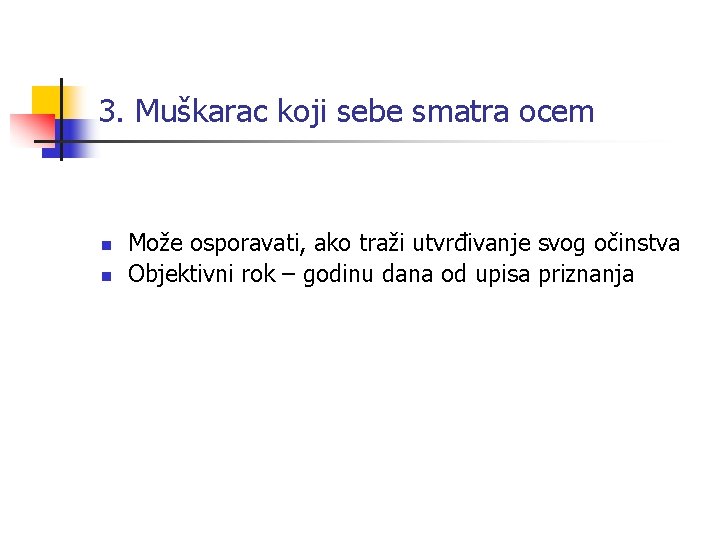 3. Muškarac koji sebe smatra ocem

• Može osporavati, ako traži utvrđivanje svog očinstva
• Objektivni rok – godinu dana od upisa priznanja